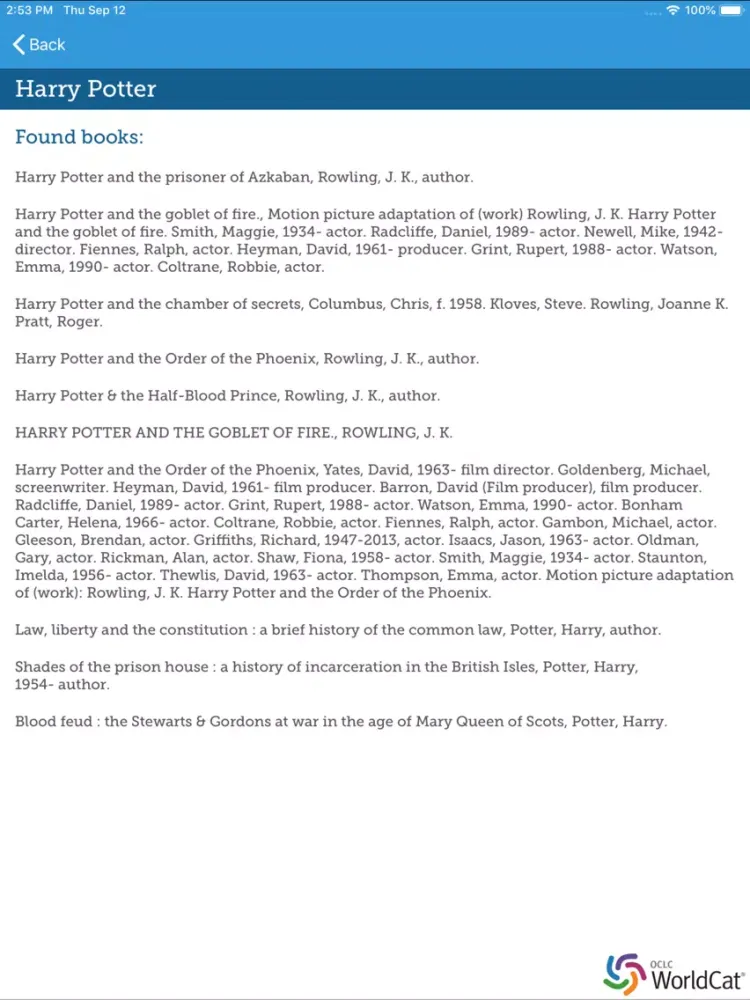 2:53 PM Thu Sep 12
100%

Back

Harry Potter

Found books:

Harry Potter and the prisoner of Azkaban, Rowling, J. K., author.

Harry Potter and the goblet of fire., Motion picture adaptation of (work) Rowling, J. K. Harry Potter and the goblet of fire. Smith, Maggie, 1934- actor. Radcliffe, Daniel, 1989- actor. Newell, Mike, 1942- director. Fiennes, Ralph, actor. Heyman, David, 1961- producer. Grint, Rupert, 1988- actor. Watson, Emma, 1990- actor. Coltrane, Robbie, actor.

Harry Potter and the chamber of secrets, Columbus, Chris, f. 1958. Kloves, Steve. Rowling, Joanne K. Pratt, Roger.

Harry Potter and the Order of the Phoenix, Rowling, J. K., author.

Harry Potter & the Half-Blood Prince, Rowling, J. K., author.

HARRY POTTER AND THE GOBLET OF FIRE., ROWLING, J. K.

Harry Potter and the Order of the Phoenix, Yates, David, 1963- film director. Goldenberg, Michael, screenwriter. Heyman, David, 1961- film producer. Barron, David (Film producer), film producer. Radcliffe, Daniel, 1989- actor. Grint, Rupert, 1988- actor. Watson, Emma, 1990- actor. Bonham Carter, Helena, 1966- actor. Coltrane, Robbie, actor. Fiennes, Ralph, actor. Gambon, Michael, actor. Gleeson, Brendan, actor. Griffiths, Richard, 1947-2013, actor. Isaacs, Jason, 1963- actor. Oldman, Gary, actor. Rickman, Alan, actor. Shaw, Fiona, 1958- actor. Smith, Maggie, 1934- actor. Staunton, Imelda, 1956- actor. Thewlis, David, 1963- actor. Thompson, Emma, actor. Motion picture adaptation of (work): Rowling, J. K. Harry Potter and the Order of the Phoenix.

Law, liberty and the constitution : a brief history of the common law, Potter, Harry, author.

Shades of the prison house : a history of incarceration in the British Isles, Potter, Harry, 1954- author.

Blood feud : the Stewarts & Gordons at war in the age of Mary Queen of Scots, Potter, Harry.

OCLC
WorldCat